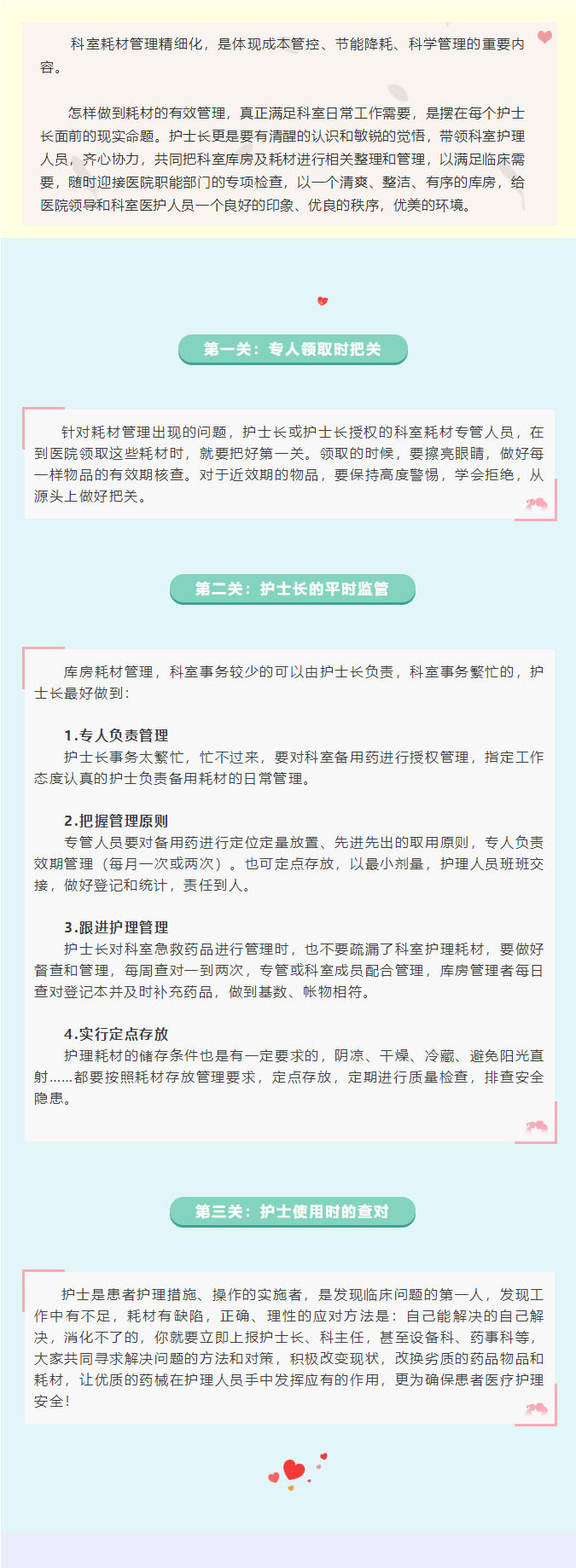 科室耗材管理精细化，是体现成本管控、节能降耗、科学管理的重要内容。

怎样做到耗材的有效管理，真正满足科室日常工作需要，是摆在每个护士长面前的现实命题。护士长更是要有清醒的认识和敏锐的觉悟，带领科室护理人员，齐心协力，共同把科室库房及耗材进行相关整理和管理，以满足临床需要，随时迎接医院职能部门的专项检查，以一个清爽、整洁、有序的库房，给医院领导和科室医护人员一个良好的印象、优良的秩序，优美的环境。

第一关：专人领取时把关

针对耗材管理出现的问题，护士长或护士长授权的科室耗材专管人员，在到医院领取这些耗材时，就要把好第一关。领取的时候，要擦亮眼睛，做好每一样物品的有效期核查。对于近效期的物品，要保持高度警惕，学会拒绝，从源头上做好把关。

第二关：护士长的平时监管

库房耗材管理，科室事务较少的可以由护士长负责，科室事务繁忙的，护士长最好做到：

1.专人负责管理
护士长事务太繁忙，忙不过来，要对科室备用药进行授权管理，指定工作态度认真的护士负责备用耗材的日常管理。

2.把握管理原则
专管人员要对备用药进行定位定量放置、先进先出的取用原则，专人负责效期管理（每月一次或两次）。也可定点存放，以最小剂量，护理人员班班交接，做好登记和统计，责任到人。

3.跟进护理管理
护士长对科室急救药品进行管理时，也不要疏漏了科室护理耗材，要做好督查和管理，每周查对一到两次，专管或科室成员配合管理，库房管理者每日查对登记本并及时补充药品，做到基数、帐物相符。

4.实行定点存放
护理耗材的储存条件也是有一定要求的，阴凉、干燥、冷藏、避免阳光直射……都要按照耗材存放管理要求，定点存放，定期进行质量检查，排查安全隐患。

第三关：护士使用时的查对

护士是患者护理措施、操作的实施者，是发现临床问题的第一人，发现工作中有不足，耗材有缺陷，正确、理性的应对方法是：自己能解决的自己解决，消化不了的，你就要立即上报护士长、科主任，甚至设备科、药事科等，大家共同寻求解决问题的方法和对策，积极改变现状，改换劣质的药品物品和耗材，让优质的药械在护理人员手中发挥应有的作用，更为确保患者医疗护理安全！